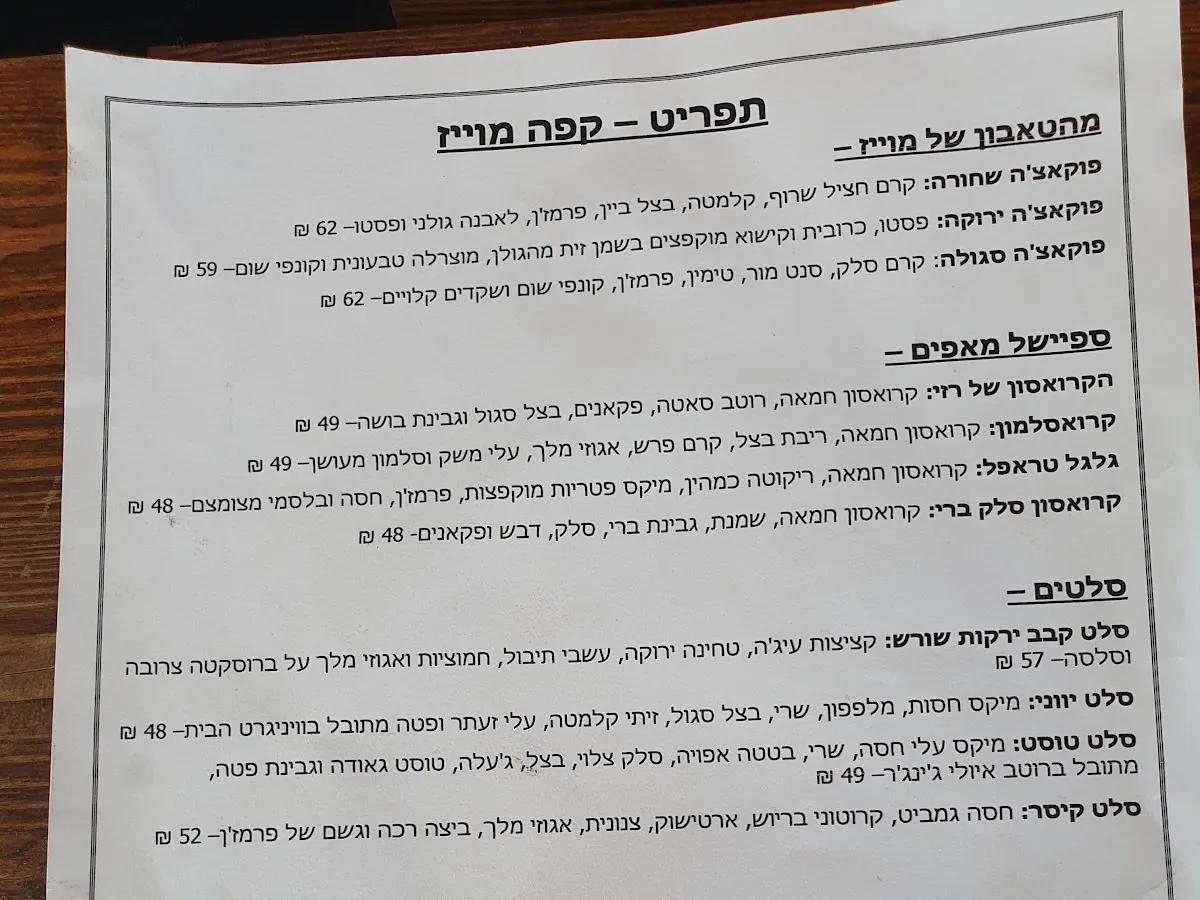 תפריט – קפה מוייז

מהטאבון של מוייז –

פוקאצ'ה שחורה: קרם חציל שרוף, קלמטה, בצל ביין, פרמז'ן, לאבנה גולני ופסטו– 62 ₪

פוקאצ'ה ירוקה: פסטו, כרובית וקישוא מוקפצים בשמן זית מהגולן, מוצרלה טבעונית וקונפי שום– 59 ₪

פוקאצ'ה סגולה: קרם סלק, סנט מור, טימין, פרמז'ן, קונפי שום ושקדים קלויים– 62 ₪

ספיישל מאפים –

הקרואסון של רזי: קרואסון חמאה, רוטב סאטה, פקאנים, בצל סגול וגבינת בושה– 49 ₪

קרואסלמון: קרואסון חמאה, ריבת בצל, קרם פרש, אגוזי מלך, עלי משק וסלמון מעושן– 49 ₪

גלגל טראפל: קרואסון חמאה, ריקוטה כמהין, מיקס פטריות מוקפצות, פרמז'ן, חסה ובלסמי מצומצם– 48 ₪

קרואסון סלק ברי: קרואסון חמאה, שמנת, גבינת ברי, סלק, דבש ופקאנים- 48 ₪

סלטים –

סלט קבב ירקות שורש: קציצות עיג'ה, טחינה ירוקה, עשבי תיבול, חמוציות ואגוזי מלך על ברוסקטה צרובה וסלסה– 57 ₪

סלט יווני: מיקס חסות, מלפפון, שרי, בצל סגול, זיתי קלמטה, עלי זעתר ופטה מתובל בוויניגרט הבית– 48 ₪

סלט טוסט: מיקס עלי חסה, שרי, בטטה אפויה, סלק צלוי, בצל, ג'עלה, טוסט גאודה וגבינת פטה, מתובל ברוטב איולי ג'ינג'ר– 49 ₪

סלט קיסר: חסה גמביט, קרוטוני בריוש, ארטישוק, צנונית, אגוזי מלך, ביצה רכה וגשם של פרמז'ן– 52 ₪